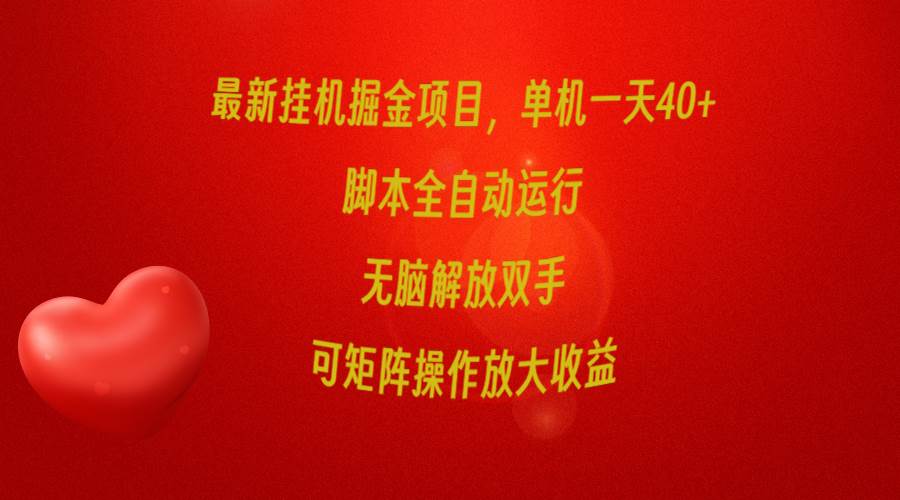 最新挂机掘金项目，单机一天40+

脚本全自动运行

无脑解放双手

可矩阵操作放大收益